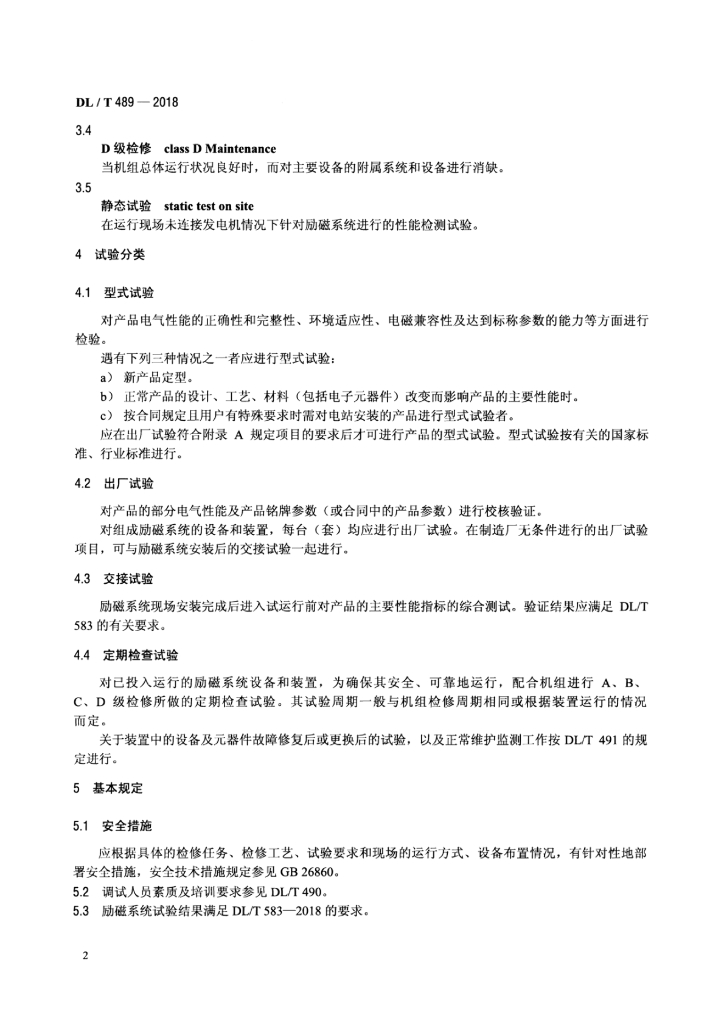 DL / T 489 — 2018

3.4
D 级检修 class D Maintenance
当机组总体运行状况良好时，而对主要设备的附属系统和设备进行消缺。

3.5
静态试验 static test on site
在运行现场未连接发电机情况下针对励磁系统进行的性能检测试验。

4 试验分类

4.1 型式试验

对产品电气性能的正确性和完整性、环境适应性、电磁兼容性及达到标称参数的能力等方面进行检验。

遇有下列三种情况之一者应进行型式试验：

a） 新产品定型。

b） 正常产品的设计、工艺、材料（包括电子元器件）改变而影响产品的主要性能时。

c） 按合同规定且用户有特殊要求时需对电站安装的产品进行型式试验者。

应在出厂试验符合附录 A 规定项目的要求后才可进行产品的型式试验。型式试验按有关的国家标准、行业标准进行。

4.2 出厂试验

对产品的部分电气性能及产品铭牌参数（或合同中的产品参数）进行校核验证。

对组成励磁系统的设备和装置，每台（套）均应进行出厂试验。在制造厂无条件进行的出厂试验项目，可与励磁系统安装后的交接试验一起进行。

4.3 交接试验

励磁系统现场安装完成后进入试运行前对产品的主要性能指标的综合测试。验证结果应满足 DL/T 583 的有关要求。

4.4 定期检查试验

对已投入运行的励磁系统设备和装置，为确保其安全、可靠地运行，配合机组进行 A、B、C、D 级检修所做的定期检查试验。其试验周期一般与机组检修周期相同或根据装置运行的情况而定。

关于装置中的设备及元器件故障修复后或更换后的试验，以及正常维护监测工作按 DL/T 491 的规定进行。

5 基本规定

5.1 安全措施

应根据具体的检修任务、检修工艺、试验要求和现场的运行方式、设备布置情况，有针对性地部署安全措施，安全技术措施规定参见 GB 26860。

5.2 调试人员素质及培训要求参见 DL/T 490。

5.3 励磁系统试验结果满足 DL/T 583—2018 的要求。

2